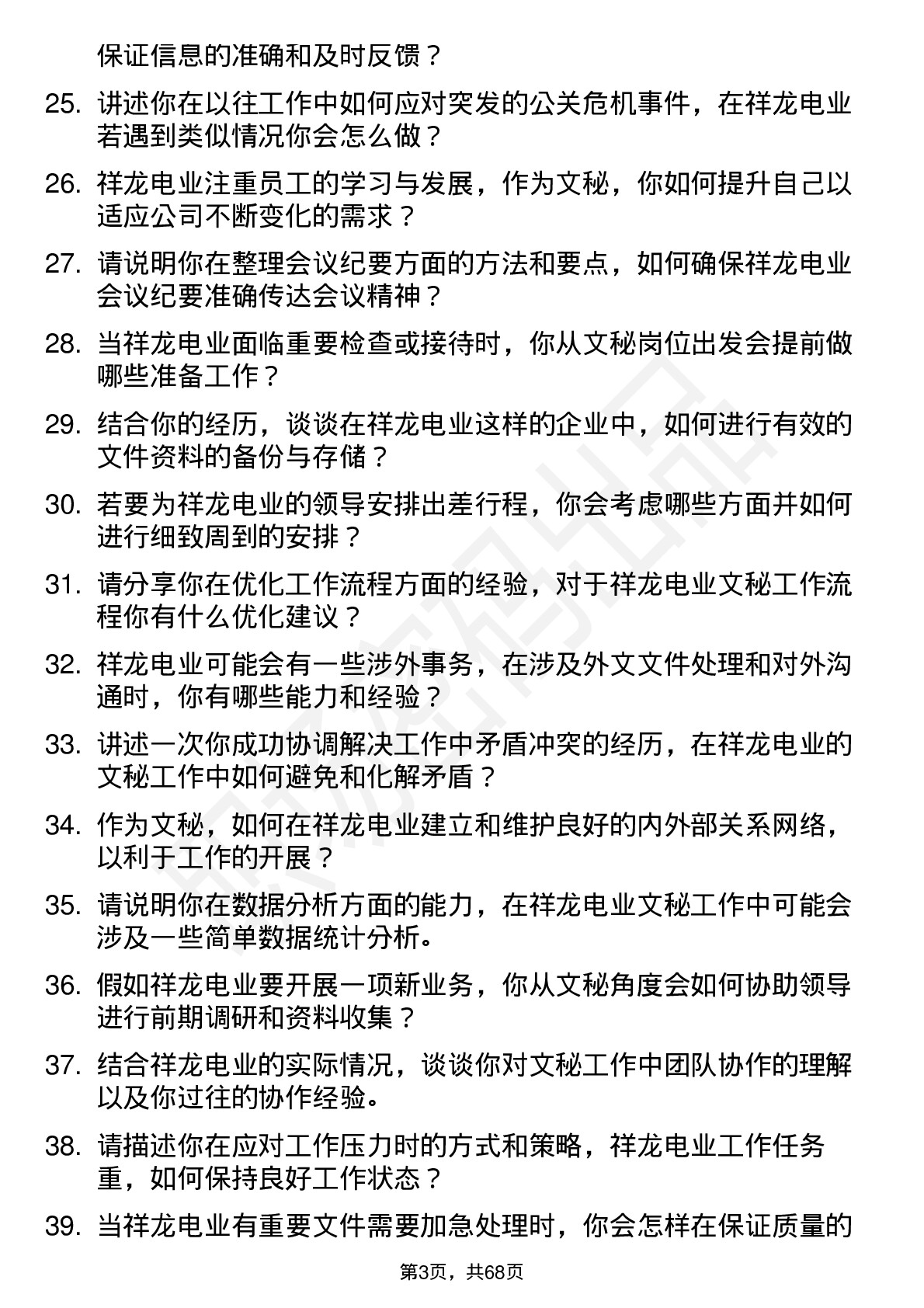 保证信息的准确和及时反馈？

25. 讲述你在以往工作中如何应对突发的公关危机事件，在祥龙电业若遇到类似情况你会怎么做？

26. 祥龙电业注重员工的学习与发展，作为文秘，你如何提升自己以适应公司不断变化的需求？

27. 请说明你在整理会议纪要方面的方法和要点，如何确保祥龙电业会议纪要准确传达会议精神？

28. 当祥龙电业面临重要检查或接待时，你从文秘岗位出发会提前做哪些准备工作？

29. 结合你的经历，谈谈在祥龙电业这样的企业中，如何进行有效的文件资料的备份与存储？

30. 若要为祥龙电业的领导安排出差行程，你会考虑哪些方面并如何进行细致周到的安排？

31. 请分享你在优化工作流程方面的经验，对于祥龙电业文秘工作流程你有什么优化建议？

32. 祥龙电业可能会有一些涉外事务，在涉及外文文件处理和对外沟通时，你有哪些能力和经验？

33. 讲述一次你成功协调解决工作中矛盾冲突的经历，在祥龙电业的文秘工作中如何避免和化解矛盾？

34. 作为文秘，如何在祥龙电业建立和维护良好的内外部关系网络，以利于工作的开展？

35. 请说明你在数据分析方面的能力，在祥龙电业文秘工作中可能会涉及一些简单数据统计分析。

36. 假如祥龙电业要开展一项新业务，你从文秘角度会如何协助领导进行前期调研和资料收集？

37. 结合祥龙电业的实际情况，谈谈你对文秘工作中团队协作的理解以及你过往的协作经验。

38. 请描述你在应对工作压力时的方式和策略，祥龙电业工作任务重，如何保持良好工作状态？

39. 当祥龙电业有重要文件需要加急处理时，你会怎样在保证质量的

第3页，共68页